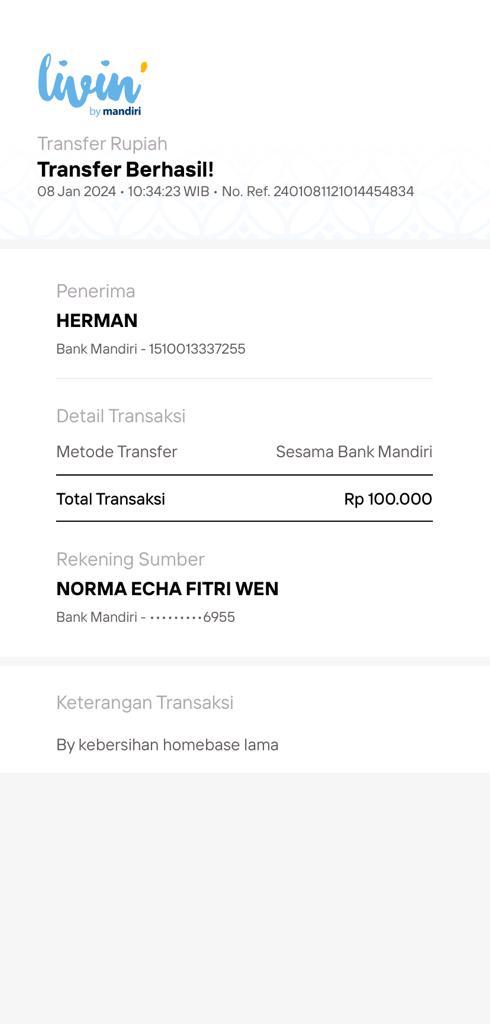 livin'
by mandiri

Transfer Rupiah
Transfer Berhasil!
08 Jan 2024 • 10:34:23 WIB • No. Ref. 2401081121014454834

Penerima
HERMAN
Bank Mandiri - 1510013337255

Detail Transaksi
Metode Transfer Sesama Bank Mandiri

Total Transaksi Rp 100.000

Rekening Sumber
NORMA ECHA FITRI WEN
Bank Mandiri - •••••••••6955

Keterangan Transaksi
By kebersihan homebase lama